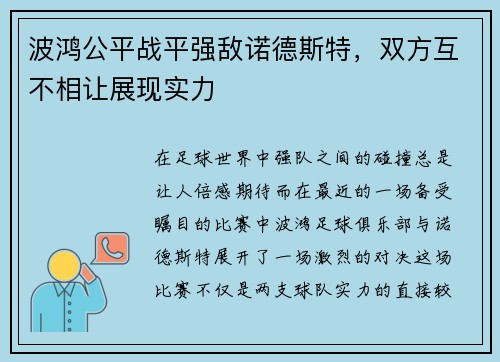 波鸿公平战平强敌诺德斯特，双方互不相让展现实力

在足球世界中强队之间的碰撞总是让人倍感期待而在最近的一场备受瞩目的比赛中波鸿足球俱乐部与诺德斯特展开了一场激烈的对决这场比赛不仅是两支球队实力的直接较